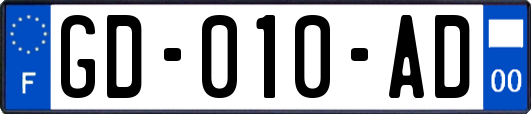 F
GD-010-AD
00